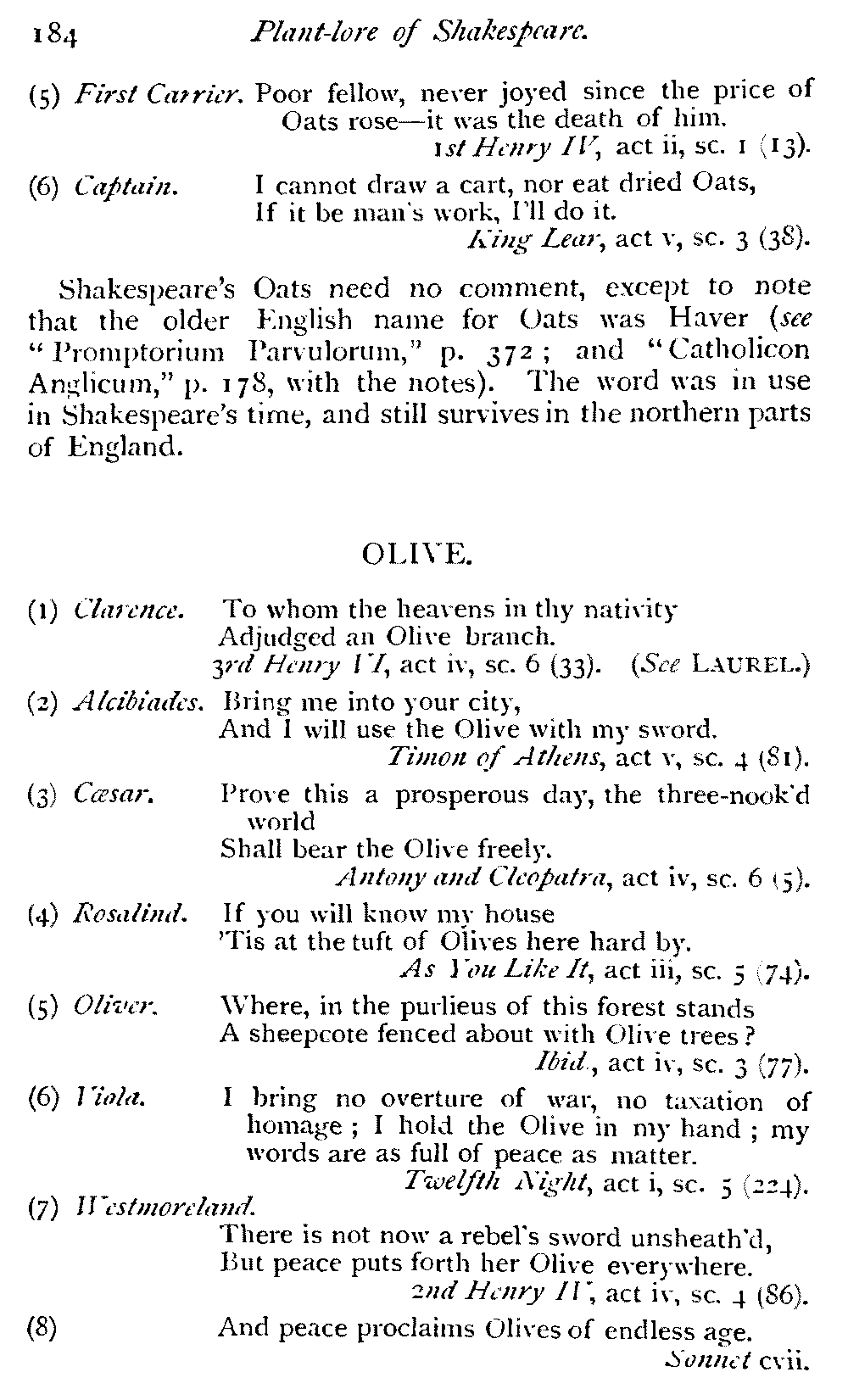 184 Plant-lore of Shakespeare.

(5) First Carrier. Poor fellow, never joyed since the price of Oats rose—it was the death of him.
1st Henry IV, act ii, sc. 1 (13).

(6) Captain. I cannot draw a cart, nor eat dried Oats,
If it be man's work, I'll do it.
King Lear, act v, sc. 3 (38).

Shakespeare's Oats need no comment, except to note that the older English name for Oats was Haver (see "Promptorium Parvulorum," p. 372; and "Catholicon Anglicum," p. 178, with the notes). The word was in use in Shakespeare's time, and still survives in the northern parts of England.

OLIVE.

(1) Clarence. To whom the heavens in thy nativity
Adjudged an Olive branch.
3rd Henry VI, act iv, sc. 6 (33). (See LAUREL.)

(2) Alcibiades. Bring me into your city,
And I will use the Olive with my sword.
Timon of Athens, act v, sc. 4 (81).

(3) Cæsar. Prove this a prosperous day, the three-nook'd world
Shall bear the Olive freely.
Antony and Cleopatra, act iv, sc. 6 (5).

(4) Rosalind. If you will know my house
'Tis at the tuft of Olives here hard by.
As You Like It, act iii, sc. 5 (74).

(5) Oliver. Where, in the purlieus of this forest stands
A sheepcote fenced about with Olive trees?
Ibid., act iv, sc. 3 (77).

(6) Viola. I bring no overture of war, no taxation of homage; I hold the Olive in my hand; my words are as full of peace as matter.
Twelfth Night, act i, sc. 5 (224).

(7) Westmoreland.
There is not now a rebel's sword unsheath'd,
But peace puts forth her Olive everywhere.
2nd Henry IV, act iv, sc. 4 (86).

(8) And peace proclaims Olives of endless age.
Sonnet cvii.